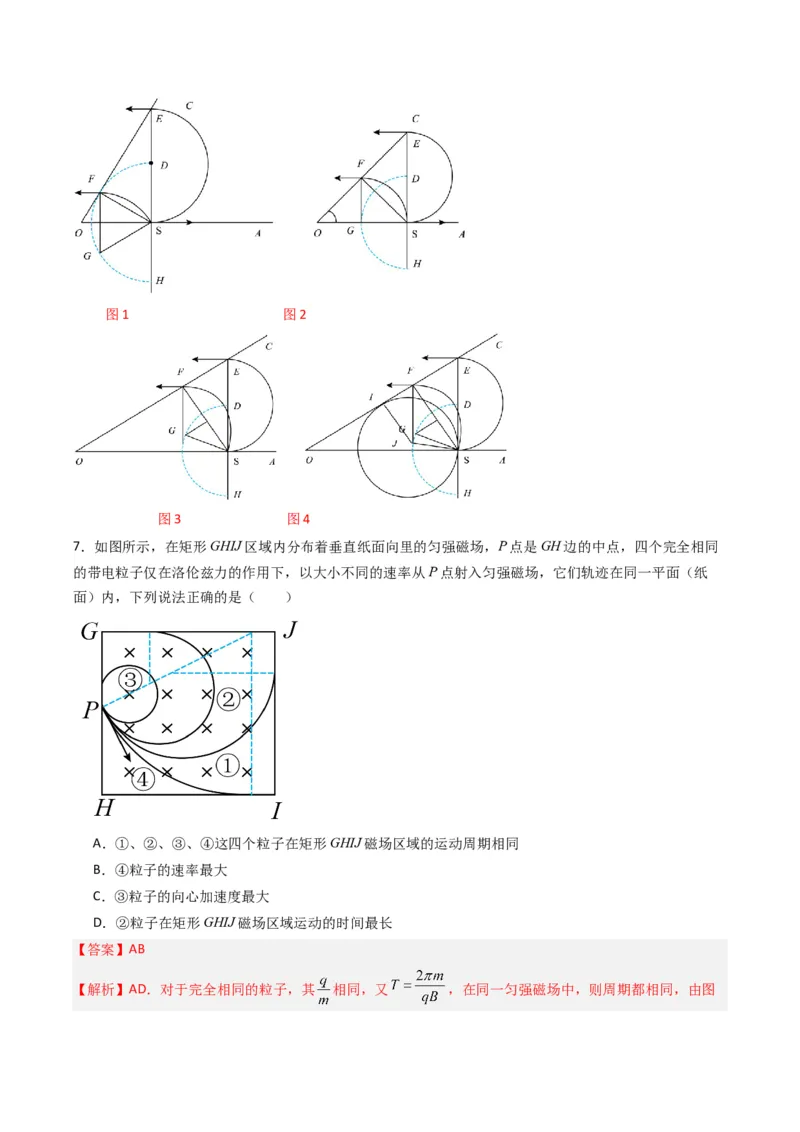 C
E
D
F
O
S
A
G
H
图 1

C
E
F
D
O
G
S
A
H
图 2

C
F
E
D
G
O
S
A
H
图 3

C
F
E
I
D
G
J
O
S
A
H
图 4

7．如图所示，在矩形 $GHIJ$ 区域内分布着垂直纸面向里的匀强磁场，$P$ 点是 $GH$ 边的中点，四个完全相同的带电粒子仅在洛伦兹力的作用下，以大小不同的速率从 $P$ 点射入匀强磁场，它们轨迹在同一平面（纸面）内，下列说法正确的是（　　）

G J ③ ② P ① ④ H I

A．①、②、③、④这四个粒子在矩形 $GHIJ$ 磁场区域的运动周期相同
B．④粒子的速率最大
C．③粒子的向心加速度最大
D．②粒子在矩形 $GHIJ$ 磁场区域运动的时间最长

【答案】AB
【解析】AD．对于完全相同的粒子，其 $\frac{q}{m}$ 相同，又 $T=\frac{2\pi m}{qB}$，在同一匀强磁场中，则周期都相同，由图